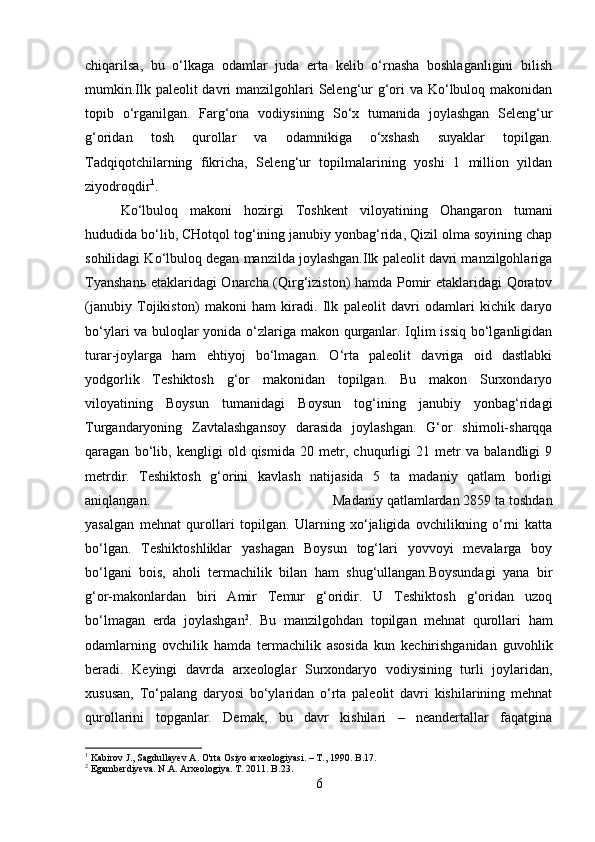 chiqarilsa, bu o‘lkaga odamlar juda erta kelib o‘rnasha boshlaganligini bilish mumkin.Ilk paleolit davri manzilgohlari Seleng‘ur g‘ori va Ko‘lbuloq makonidan topib o‘rganilgan. Farg‘ona vodiysining So‘x tumanida joylashgan Seleng‘ur g‘oridan tosh qurollar va odamnikiga o‘xshash suyaklar topilgan. Tadqiqotchilarning fikricha, Seleng‘ur topilmalarining yoshi 1 million yildan ziyodroqdir$^1$.

Ko‘lbuloq makoni hozirgi Toshkent viloyatining Ohangaron tumani hududida bo‘lib, CHotqol tog‘ining janubiy yonbag‘rida, Qizil olma soyining chap sohilidagi Ko‘lbuloq degan manzilda joylashgan.Ilk paleolit davri manzilgohlariga Tyanshanь etaklaridagi Onarcha (Qirg‘iziston) hamda Pomir etaklaridagi Qoratov (janubiy Tojikiston) makoni ham kiradi. Ilk paleolit davri odamlari kichik daryo bo‘ylari va buloqlar yonida o‘zlariga makon qurganlar. Iqlim issiq bo‘lganligidan turar-joylarga ham ehtiyoj bo‘lmagan. O‘rta paleolit davriga oid dastlabki yodgorlik Teshiktosh g‘or makonidan topilgan. Bu makon Surxondaryo viloyatining Boysun tumanidagi Boysun tog‘ining janubiy yonbag‘ridagi Turgandaryoning Zavtalashgansoy darasida joylashgan. G‘or shimoli-sharqqa qaragan bo‘lib, kengligi old qismida 20 metr, chuqurligi 21 metr va balandligi 9 metrdir. Teshiktosh g‘orini kavlash natijasida 5 ta madaniy qatlam borligi aniqlangan. Madaniy qatlamlardan 2859 ta toshdan yasalgan mehnat qurollari topilgan. Ularning xo‘jaligida ovchilikning o‘rni katta bo‘lgan. Teshiktoshliklar yashagan Boysun tog‘lari yovvoyi mevalarga boy bo‘lgani bois, aholi termachilik bilan ham shug‘ullangan.Boysundagi yana bir g‘or-makonlardan biri Amir Temur g‘oridir. U Teshiktosh g‘oridan uzoq bo‘lmagan erda joylashgan$^2$. Bu manzilgohdan topilgan mehnat qurollari ham odamlarning ovchilik hamda termachilik asosida kun kechirishganidan guvohlik beradi. Keyingi davrda arxeologlar Surxondaryo vodiysining turli joylaridan, xususan, To‘palang daryosi bo‘ylaridan o‘rta paleolit davri kishilarining mehnat qurollarini topganlar. Demak, bu davr kishilari – neandertallar faqatgina

$^1$ Kabirov J., Sagdullayev A. O'rta Osiyo arxeologiyasi. – T., 1990. B.17.
$^2$ Egamberdiyeva. N.A. Arxeologiya. T. 2011. B.23.

6